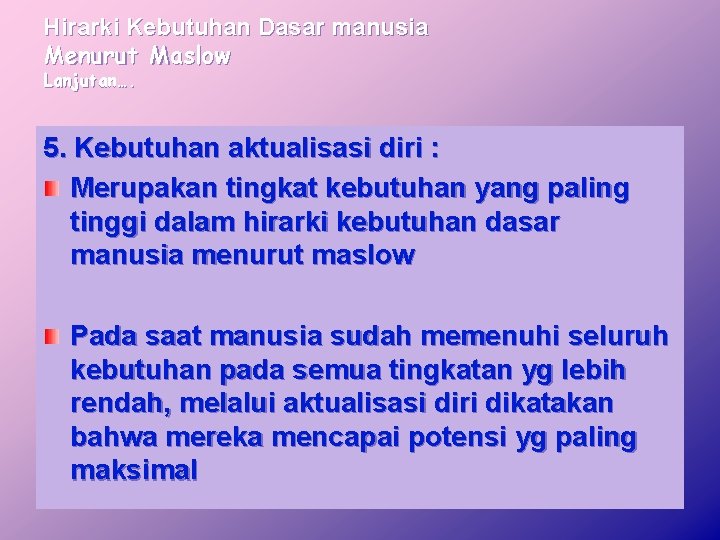 Hirarki Kebutuhan Dasar manusia
Menurut Maslow
Lanjutan….

5. Kebutuhan aktualisasi diri :

Merupakan tingkat kebutuhan yang paling tinggi dalam hirarki kebutuhan dasar manusia menurut maslow

Pada saat manusia sudah memenuhi seluruh kebutuhan pada semua tingkatan yg lebih rendah, melalui aktualisasi diri dikatakan bahwa mereka mencapai potensi yg paling maksimal